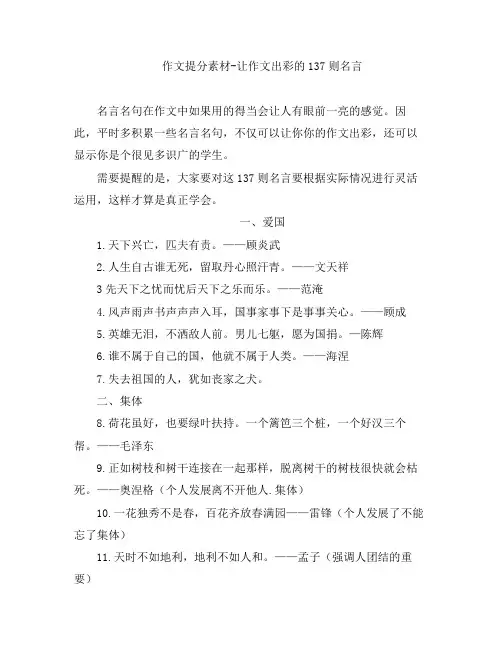 作文提分素材-让作文出彩的137则名言

名言名句在作文中如果用的得当会让人有眼前一亮的感觉。因此，平时多积累一些名言名句，不仅可以让你你的作文出彩，还可以显示你是个很见多识广的学生。

需要提醒的是，大家要对这137则名言要根据实际情况进行灵活运用，这样才算是真正学会。

一、爱国

1.天下兴亡，匹夫有责。——顾炎武

2.人生自古谁无死，留取丹心照汗青。——文天祥

3先天下之忧而忧后天下之乐而乐。——范淹

4.风声雨声书声声声入耳，国事家事下是事事关心。——顾成

5.英雄无泪，不洒敌人前。男儿七躯，愿为国捐。—陈辉

6.谁不属于自己的国，他就不属于人类。——海涅

7.失去祖国的人，犹如丧家之犬。

二、集体

8.荷花虽好，也要绿叶扶持。一个篱笆三个桩，一个好汉三个帮。——毛泽东

9.正如树枝和树干连接在一起那样，脱离树干的树枝很快就会枯死。——奥涅格（个人发展离不开他人.集体）

10.一花独秀不是春，百花齐放春满园——雷锋（个人发展了不能忘了集体）

11.天时不如地利，地利不如人和。——孟子（强调人团结的重要）